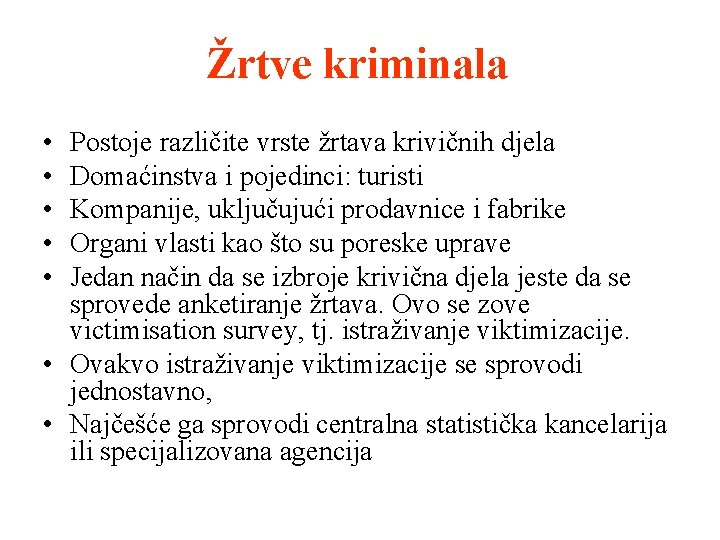 Žrtve kriminala

• Postoje različite vrste žrtava krivičnih djela
• Domaćinstva i pojedinci: turisti
• Kompanije, uključujući prodavnice i fabrike
• Organi vlasti kao što su poreske uprave
• Jedan način da se izbroje krivična djela jeste da se sprovede anketiranje žrtava. Ovo se zove victimisation survey, tj. istraživanje viktimizacije.
• Ovakvo istraživanje viktimizacije se sprovodi jednostavno,
• Najčešće ga sprovodi centralna statistička kancelarija ili specijalizovana agencija